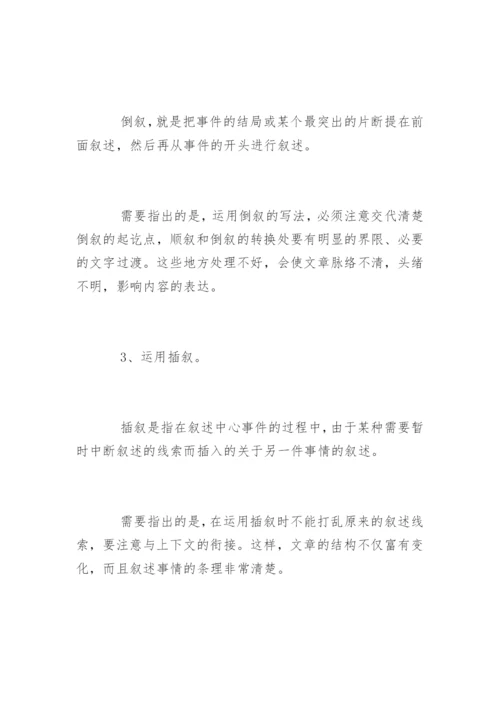 倒叙，就是把事件的结局或某个最突出的片断提在前面叙述，然后再从事件的开头进行叙述。

需要指出的是，运用倒叙的写法，必须注意交代清楚倒叙的起讫点，顺叙和倒叙的转换处要有明显的界限、必要的文字过渡。这些地方处理不好，会使文章脉络不清，头绪不明，影响内容的表达。

3、运用插叙。

插叙是指在叙述中心事件的过程中，由于某种需要暂时中断叙述的线索而插入的关于另一件事情的叙述。

需要指出的是，在运用插叙时不能打乱原来的叙述线索，要注意与上下文的衔接。这样，文章的结构不仅富有变化，而且叙述事情的条理非常清楚。